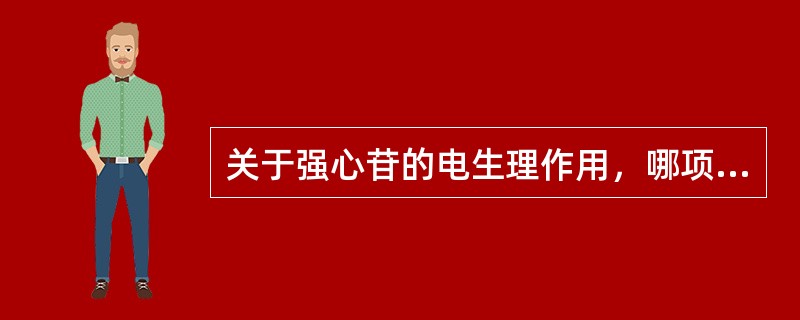 关于强心苷的电生理作用，哪项...